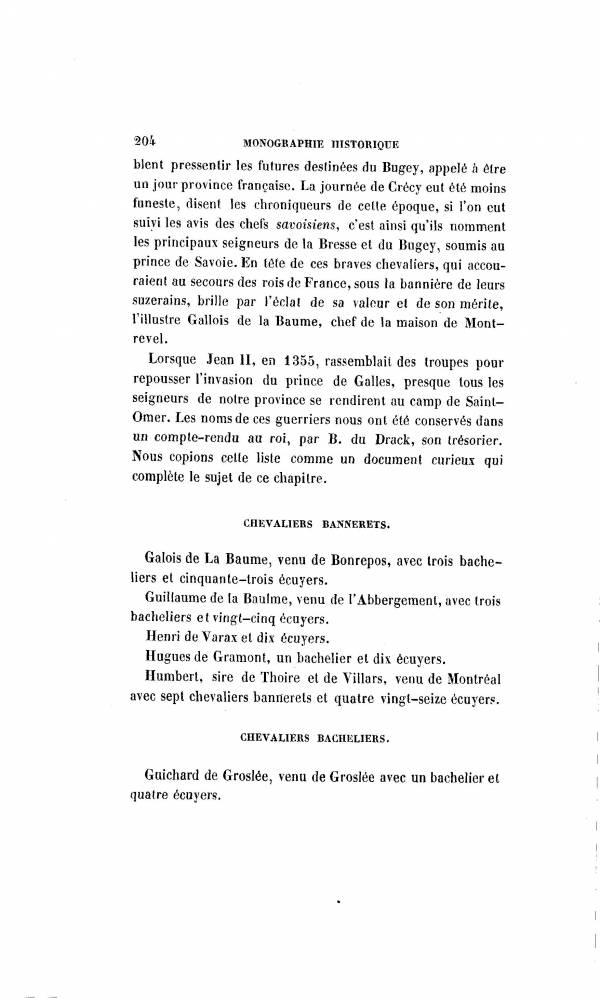 204 MONOGRAPHIE HISTORIQUE

blent pressentir les futures destinées du Bugey, appelé à être un jour province française. La journée de Crécy eut été moins funeste, disent les chroniqueurs de cette époque, si l'on eut suivi les avis des chefs savoisiens, c'est ainsi qu'ils nomment les principaux seigneurs de la Bresse et du Bugey, soumis au prince de Savoie. En tête de ces braves chevaliers, qui accouraient au secours des rois de France, sous la bannière de leurs suzerains, brille par l'éclat de sa valeur et de son mérite, l'illustre Gallois de la Baume, chef de la maison de Montrevel.

Lorsque Jean II, en 1355, rassemblait des troupes pour repousser l'invasion du prince de Galles, presque tous les seigneurs de notre province se rendirent au camp de Saint-Omer. Les noms de ces guerriers nous ont été conservés dans un compte-rendu au roi, par B. du Drack, son trésorier. Nous copions cette liste comme un document curieux qui complète le sujet de ce chapitre.

CHEVALIERS BANNERETS.

Galois de La Baume, venu de Bonrepos, avec trois bacheliers et cinquante-trois écuyers.

Guillaume de la Baulme, venu de l'Abbergement, avec trois bacheliers et vingt-cinq écuyers.

Henri de Varax et dix écuyers.

Hugues de Gramont, un bachelier et dix écuyers.

Humbert, sire de Thoire et de Villars, venu de Montréal avec sept chevaliers bannerets et quatre vingt-seize écuyers.

CHEVALIERS BACHELIERS.

Guichard de Groslée, venu de Groslée avec un bachelier et quatre écuyers.